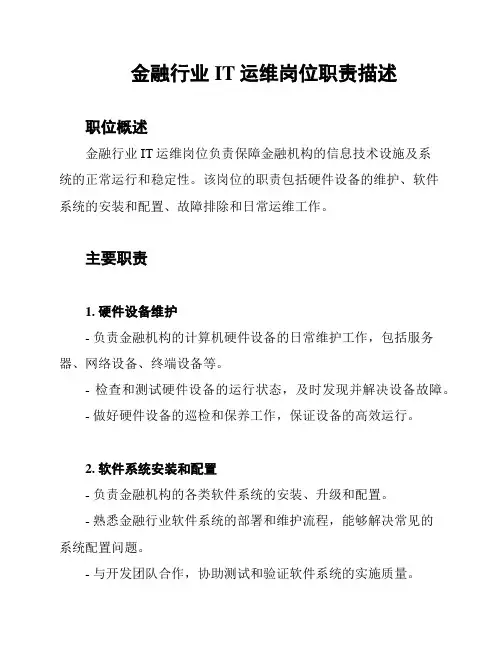 金融行业 IT 运维岗位职责描述

职位概述

金融行业 IT 运维岗位负责保障金融机构的信息技术设施及系统的正常运行和稳定性。该岗位的职责包括硬件设备的维护、软件系统的安装和配置、故障排除和日常运维工作。

主要职责

1. 硬件设备维护

- 负责金融机构的计算机硬件设备的日常维护工作，包括服务器、网络设备、终端设备等。

- 检查和测试硬件设备的运行状态，及时发现并解决设备故障。

- 做好硬件设备的巡检和保养工作，保证设备的高效运行。

2. 软件系统安装和配置

- 负责金融机构的各类软件系统的安装、升级和配置。

- 熟悉金融行业软件系统的部署和维护流程，能够解决常见的系统配置问题。

- 与开发团队合作，协助测试和验证软件系统的实施质量。